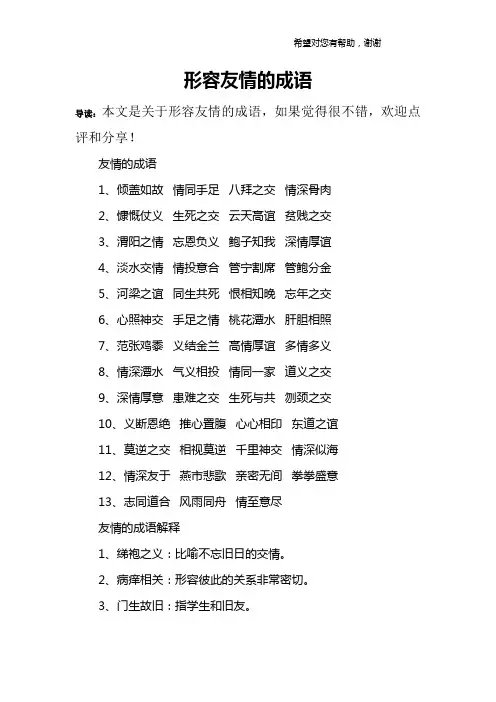 希望对您有帮助，谢谢

形容友情的成语

导读：本文是关于形容友情的成语，如果觉得很不错，欢迎点评和分享！

友情的成语

1、倾盖如故　情同手足　八拜之交　情深骨肉

2、慷慨仗义　生死之交　云天高谊　贫贱之交

3、渭阳之情　忘恩负义　鲍子知我　深情厚谊

4、淡水交情　情投意合　管宁割席　管鲍分金

5、河梁之谊　同生共死　恨相知晚　忘年之交

6、心照神交　手足之情　桃花潭水　肝胆相照

7、范张鸡黍　义结金兰　高情厚谊　多情多义

8、情深潭水　气义相投　情同一家　道义之交

9、深情厚意　患难之交　生死与共　刎颈之交

10、义断恩绝　推心置腹　心心相印　东道之谊

11、莫逆之交　相视莫逆　千里神交　情深似海

12、情深友于　燕市悲歌　亲密无间　拳拳盛意

13、志同道合　风雨同舟　情至意尽

友情的成语解释

1、绨袍之义：比喻不忘旧日的交情。

2、病痒相关：形容彼此的关系非常密切。

3、门生故旧：指学生和旧友。